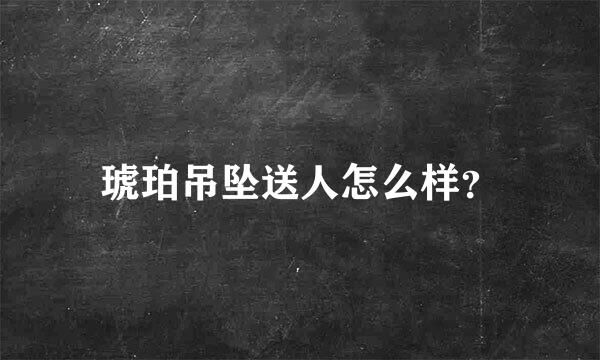 琥珀吊坠送人怎么样?